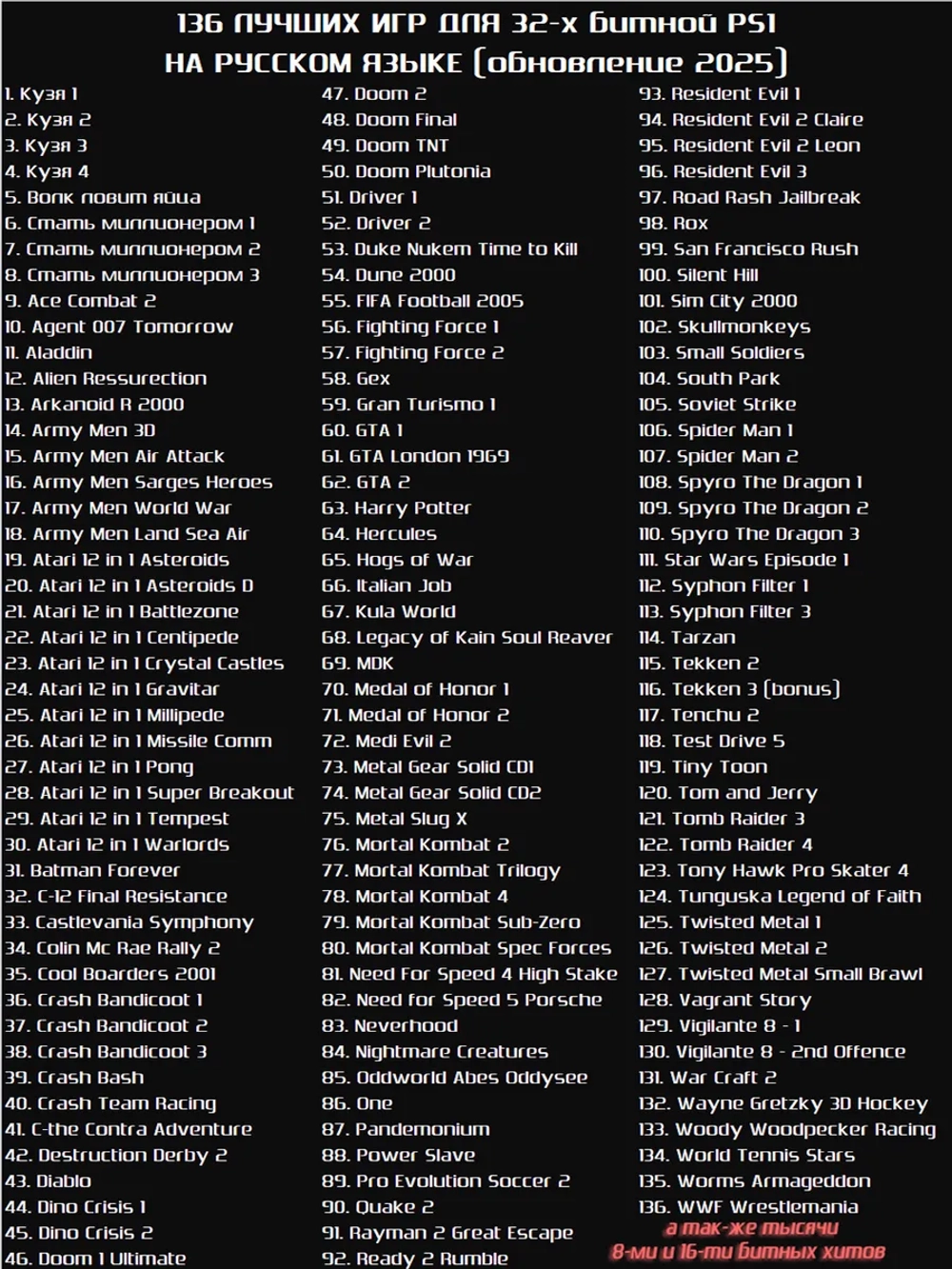 136 ЛУЧШИХ ИГР ДЛЯ 32-х битной PS1
НА РУССКОМ ЯЗЫКЕ (обновление 2025)

1. Кузя 1
2. Кузя 2
3. Кузя 3
4. Кузя 4
5. Волк ловит яйца
6. Стать миллионером 1
7. Стать миллионером 2
8. Стать миллионером 3
9. Ace Combat 2
10. Agent 007 Tomorrow
11. Aladdin
12. Alien Ressurection
13. Arkanoid R 2000
14. Army Men 3D
15. Army Men Air Attack
16. Army Men Sarges Heroes
17. Army Men World War
18. Army Men Land Sea Air
19. Atari 12 in 1 Asteroids
20. Atari 12 in 1 Asteroids D
21. Atari 12 in 1 Battlezone
22. Atari 12 in 1 Centipede
23. Atari 12 in 1 Crystal Castles
24. Atari 12 in 1 Gravitar
25. Atari 12 in 1 Millipede
26. Atari 12 in 1 Missile Comm
27. Atari 12 in 1 Pong
28. Atari 12 in 1 Super Breakout
29. Atari 12 in 1 Tempest
30. Atari 12 in 1 Warlords
31. Batman Forever
32. C-12 Final Resistance
33. Castlevania Symphony
34. Colin Mc Rae Rally 2
35. Cool Boarders 2001
36. Crash Bandicoot 1
37. Crash Bandicoot 2
38. Crash Bandicoot 3
39. Crash Bash
40. Crash Team Racing
41. C-the Contra Adventure
42. Destruction Derby 2
43. Diablo
44. Dino Crisis 1
45. Dino Crisis 2
46. Doom 1 Ultimate

47. Doom 2
48. Doom Final
49. Doom TNT
50. Doom Plutonia
51. Driver 1
52. Driver 2
53. Duke Nukem Time to Kill
54. Dune 2000
55. FIFA Football 2005
56. Fighting Force 1
57. Fighting Force 2
58. Gex
59. Gran Turismo 1
60. GTA 1
61. GTA London 1969
62. GTA 2
63. Harry Potter
64. Hercules
65. Hogs of War
66. Italian Job
67. Kula World
68. Legacy of Kain Soul Reaver
69. MDK
70. Medal of Honor 1
71. Medal of Honor 2
72. Medi Evil 2
73. Metal Gear Solid CD1
74. Metal Gear Solid CD2
75. Metal Slug X
76. Mortal Kombat 2
77. Mortal Kombat Trilogy
78. Mortal Kombat 4
79. Mortal Kombat Sub-Zero
80. Mortal Kombat Spec Forces
81. Need For Speed 4 High Stake
82. Need for Speed 5 Porsche
83. Neverhood
84. Nightmare Creatures
85. Oddworld Abes Oddysee
86. One
87. Pandemonium
88. Power Slave
89. Pro Evolution Soccer 2
90. Quake 2
91. Rayman 2 Great Escape
92. Ready 2 Rumble

93. Resident Evil 1
94. Resident Evil 2 Claire
95. Resident Evil 2 Leon
96. Resident Evil 3
97. Road Rash Jailbreak
98. Rox
99. San Francisco Rush
100. Silent Hill
101. Sim City 2000
102. Skullmonkeys
103. Small Soldiers
104. South Park
105. Soviet Strike
106. Spider Man 1
107. Spider Man 2
108. Spyro The Dragon 1
109. Spyro The Dragon 2
110. Spyro The Dragon 3
111. Star Wars Episode 1
112. Syphon Filter 1
113. Syphon Filter 3
114. Tarzan
115. Tekken 2
116. Tekken 3 (bonus)
117. Tenchu 2
118. Test Drive 5
119. Tiny Toon
120. Tom and Jerry
121. Tomb Raider 3
122. Tomb Raider 4
123. Tony Hawk Pro Skater 4
124. Tunguska Legend of Faith
125. Twisted Metal 1
126. Twisted Metal 2
127. Twisted Metal Small Brawl
128. Vagrant Story
129. Vigilante 8 - 1
130. Vigilante 8 - 2nd Offence
131. War Craft 2
132. Wayne Gretzky 3D Hockey
133. Woody Woodpecker Racing
134. World Tennis Stars
135. Worms Armageddon
136. WWF Wrestlemania

а так-же тысячи
8-ми и 16-ти битных хитов